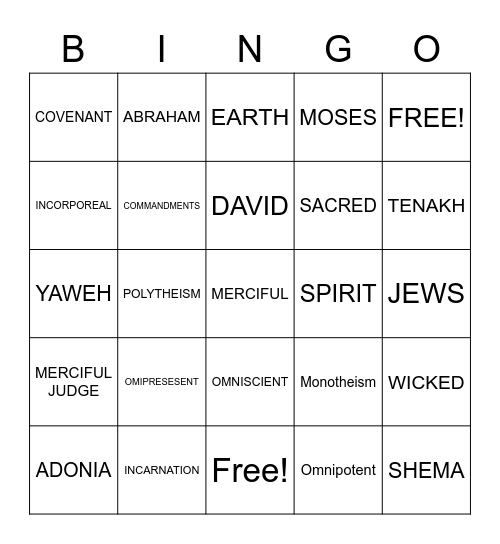 | B | I | N | G | O |
|---|---|---|---|---|
| COVENANT | ABRAHAM | EARTH | MOSES | FREE! |
| INCORPOREAL | COMMANDMENTS | DAVID | SACRED | TENAKH |
| YAWEH | POLYTHEISM | MERCIFUL | SPIRIT | JEWS |
| MERCIFUL JUDGE | OMIPRESESENT | OMNISCIENT | Monotheism | WICKED |
| ADONIA | INCARNATION | Free! | Omnipotent | SHEMA |